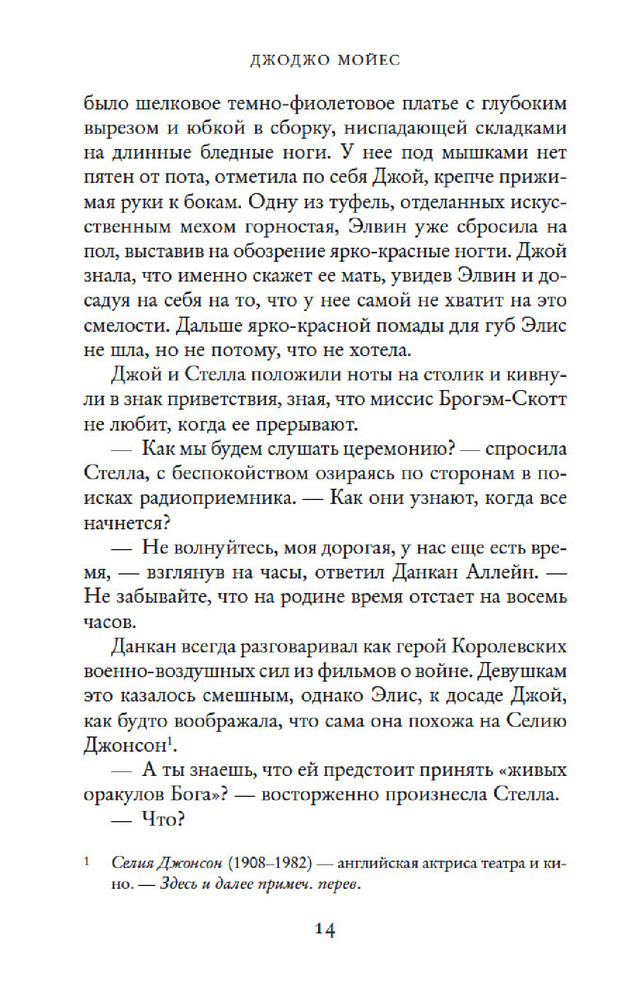 ДЖОДЖО МОЙЕС

было шелковое темно-фиолетовое платье с глубоким вырезом и юбкой в сборку, ниспадающей складками на длинные бледные ноги. У нее под мышками нет пятен от пота, отметила по себя Джой, крепче прижимая руки к бокам. Одну из туфель, отделанных искусственным мехом горностая, Элвин уже сбросила на пол, выставив на обозрение ярко-красные ногти. Джой знала, что именно скажет ее мать, увидев Элвин и досадуя на себя на то, что у нее самой не хватит на это смелости. Дальше ярко-красной помады для губ Элис не шла, но не потому, что не хотела.

Джой и Стелла положили ноты на столик и кивнули в знак приветствия, зная, что миссис Брогэм-Скотт не любит, когда ее прерывают.

— Как мы будем слушать церемонию? — спросила Стелла, с беспокойством озираясь по сторонам в поисках радиоприемника. — Как они узнают, когда все начнется?

— Не волнуйтесь, моя дорогая, у нас еще есть время, — взглянув на часы, ответил Данкан Аллейн. — Не забывайте, что на родине время отстает на восемь часов.

Данкан всегда разговаривал как герой Королевских военно-воздушных сил из фильмов о войне. Девушкам это казалось смешным, однако Элис, к досаде Джой, как будто воображала, что сама она похожа на Селию Джонсон$^1$.

— А ты знаешь, что ей предстоит принять «живых оракулов Бога»? — восторженно произнесла Стелла.

— Что?

$^1$ Селия Джонсон (1908–1982) — английская актриса театра и кино. — Здесь и далее примеч. перев.

14